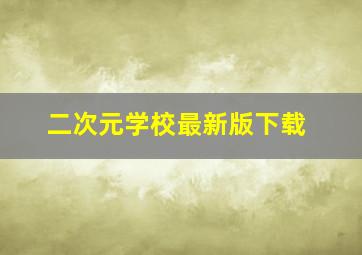 二次元学校最新版下载